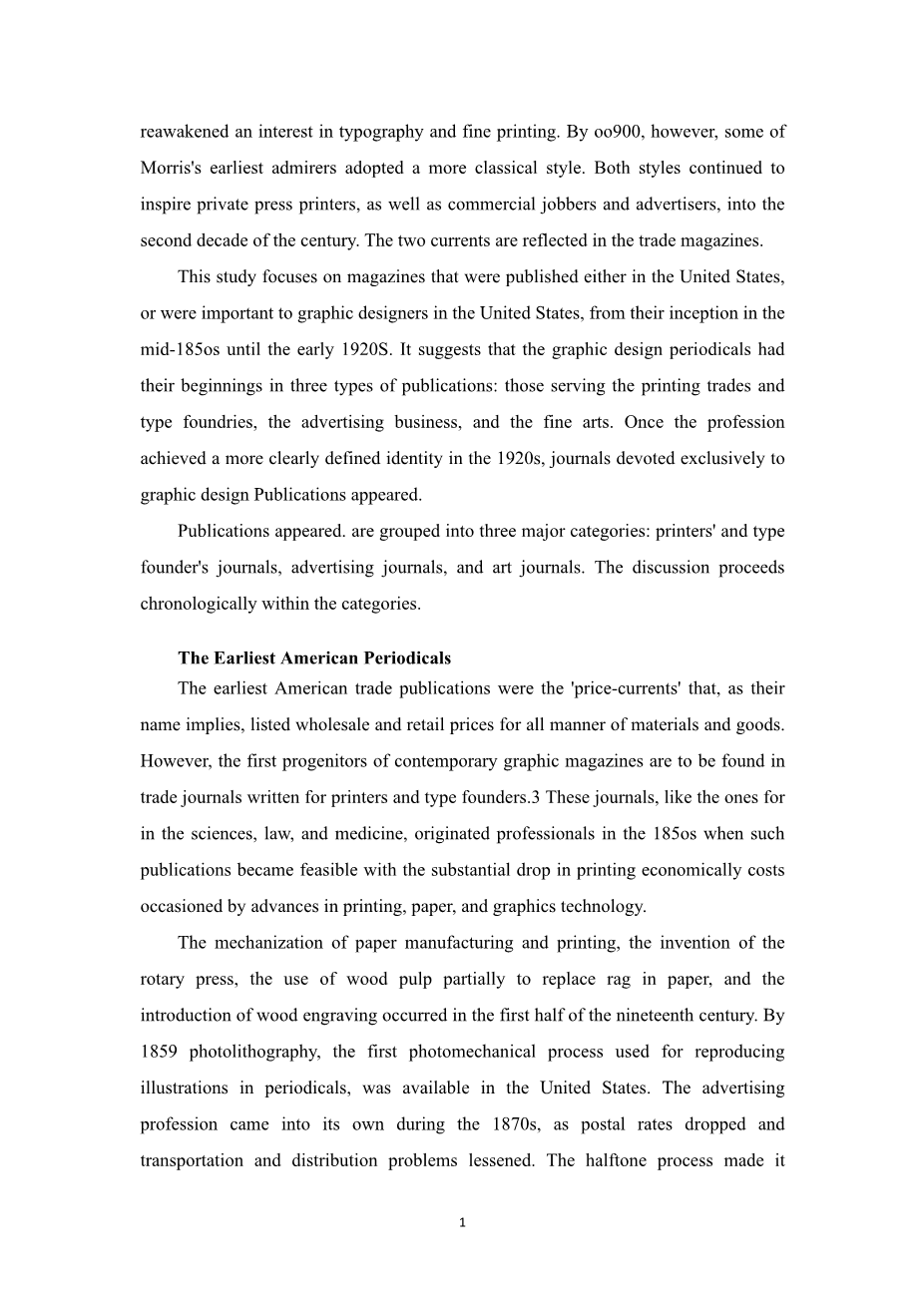 reawakened an interest in typography and fine printing. By oo900, however, some of Morris's earliest admirers adopted a more classical style. Both styles continued to inspire private press printers, as well as commercial jobbers and advertisers, into the second decade of the century. The two currents are reflected in the trade magazines.

This study focuses on magazines that were published either in the United States, or were important to graphic designers in the United States, from their inception in the mid-185os until the early 1920S. It suggests that the graphic design periodicals had their beginnings in three types of publications: those serving the printing trades and type foundries, the advertising business, and the fine arts. Once the profession achieved a more clearly defined identity in the 1920s, journals devoted exclusively to graphic design Publications appeared.

Publications appeared. are grouped into three major categories: printers' and type founder's journals, advertising journals, and art journals. The discussion proceeds chronologically within the categories.

The Earliest American Periodicals

The earliest American trade publications were the 'price-currents' that, as their name implies, listed wholesale and retail prices for all manner of materials and goods. However, the first progenitors of contemporary graphic magazines are to be found in trade journals written for printers and type founders.3 These journals, like the ones for in the sciences, law, and medicine, originated professionals in the 185os when such publications became feasible with the substantial drop in printing economically costs occasioned by advances in printing, paper, and graphics technology.

The mechanization of paper manufacturing and printing, the invention of the rotary press, the use of wood pulp partially to replace rag in paper, and the introduction of wood engraving occurred in the first half of the nineteenth century. By 1859 photolithography, the first photomechanical process used for reproducing illustrations in periodicals, was available in the United States. The advertising profession came into its own during the 1870s, as postal rates dropped and transportation and distribution problems lessened. The halftone process made it

1